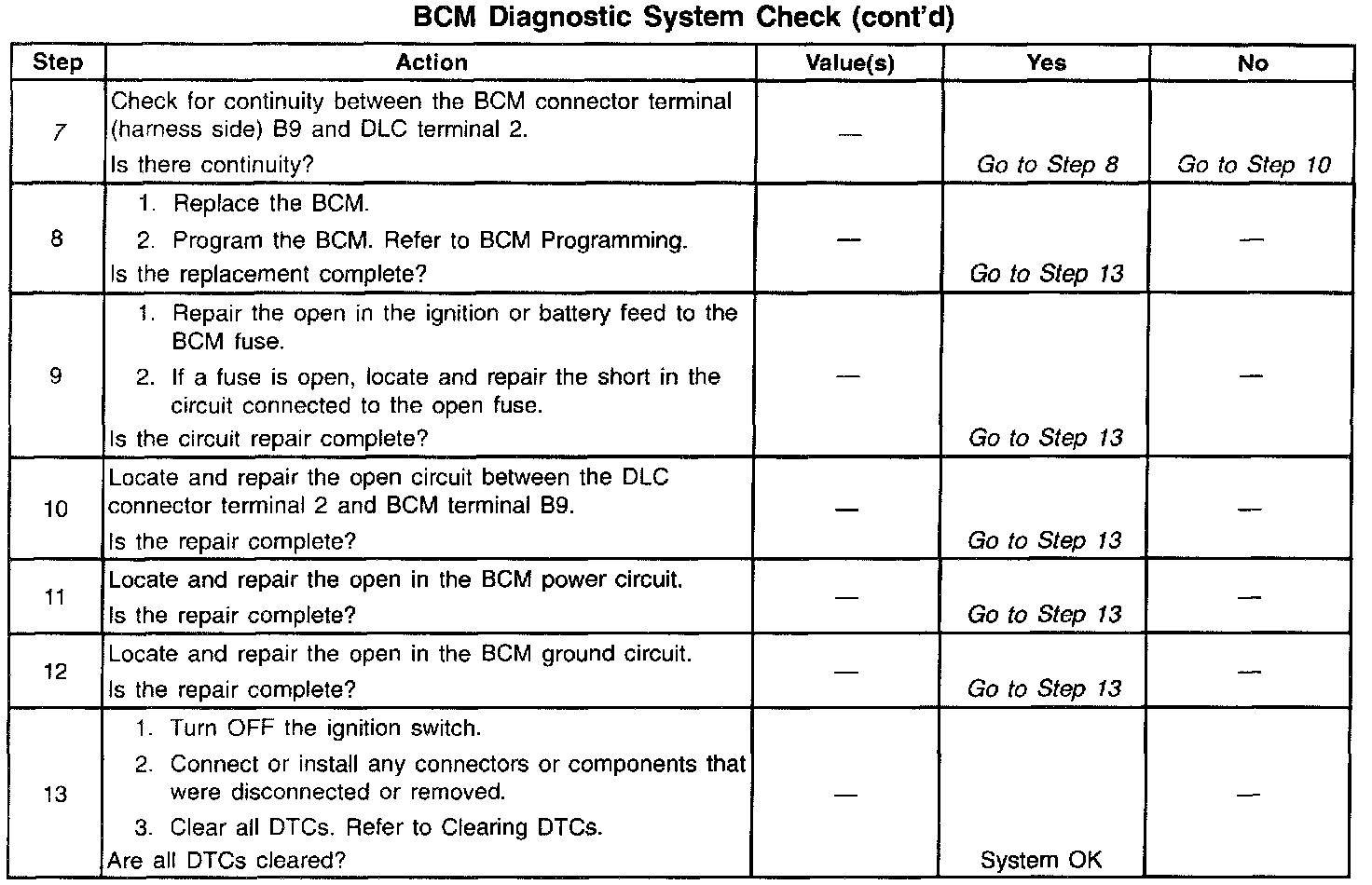 BCM Diagnostic System Check (cont'd)

| Step | Action | Value(s) | Yes | No |
|---|---|---|---|---|
| 7 | Check for continuity between the BCM connector terminal (harness side) B9 and DLC terminal 2. Is there continuity? | — | Go to Step 8 | Go to Step 10 |
| 8 | 1. Replace the BCM. 2. Program the BCM. Refer to BCM Programming. Is the replacement complete? | — | Go to Step 13 | — |
| 9 | 1. Repair the open in the ignition or battery feed to the BCM fuse. 2. If a fuse is open, locate and repair the short in the circuit connected to the open fuse. Is the circuit repair complete? | — | Go to Step 13 | — |
| 10 | Locate and repair the open circuit between the DLC connector terminal 2 and BCM terminal B9. Is the repair complete? | — | Go to Step 13 | — |
| 11 | Locate and repair the open in the BCM power circuit. Is the repair complete? | — | Go to Step 13 | — |
| 12 | Locate and repair the open in the BCM ground circuit. Is the repair complete? | — | Go to Step 13 | — |
| 13 | 1. Turn OFF the ignition switch. 2. Connect or install any connectors or components that were disconnected or removed. 3. Clear all DTCs. Refer to Clearing DTCs. Are all DTCs cleared? | — | System OK | — |